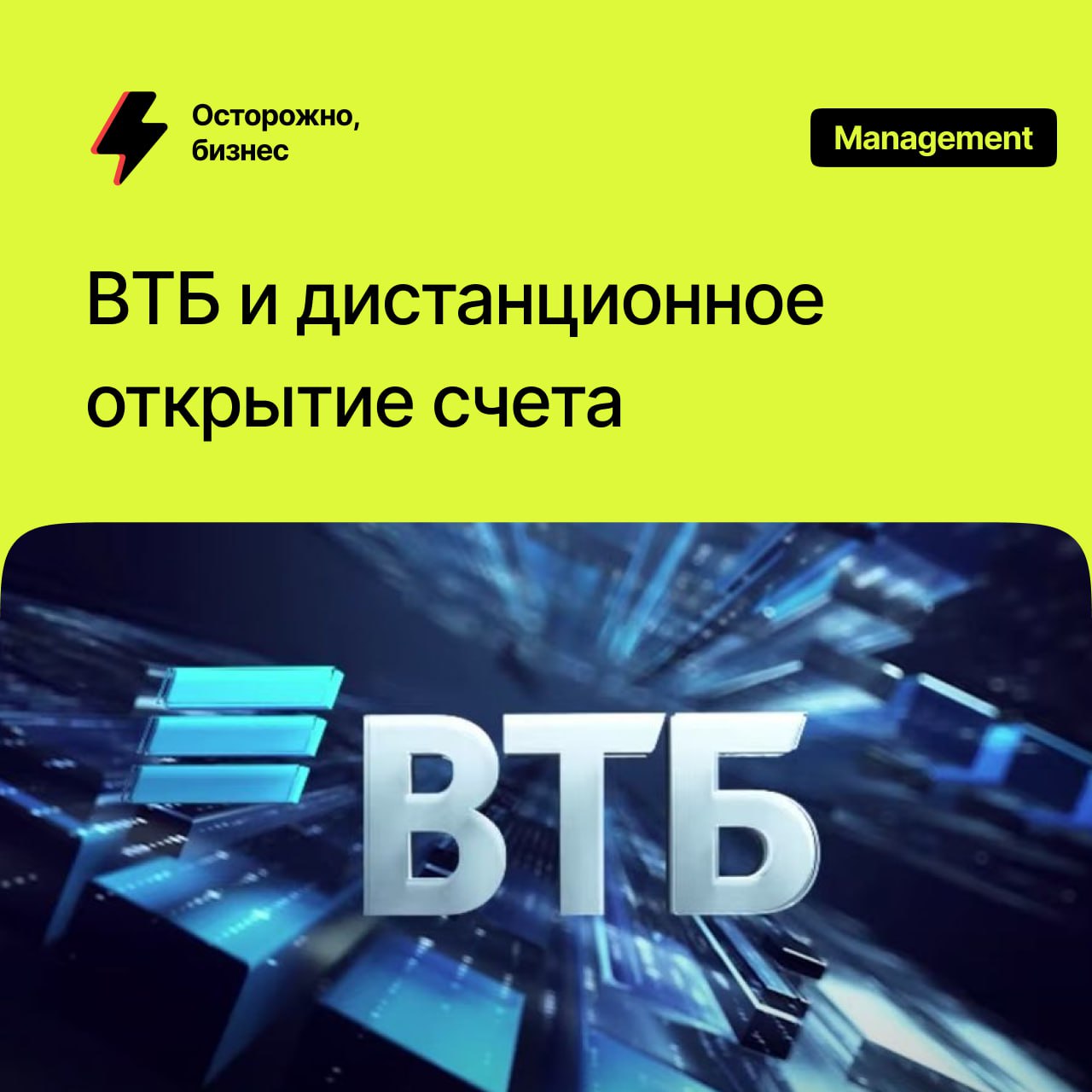 Осторожно, бизнес

Management

ВТБ и дистанционное открытие счета

ВТБ